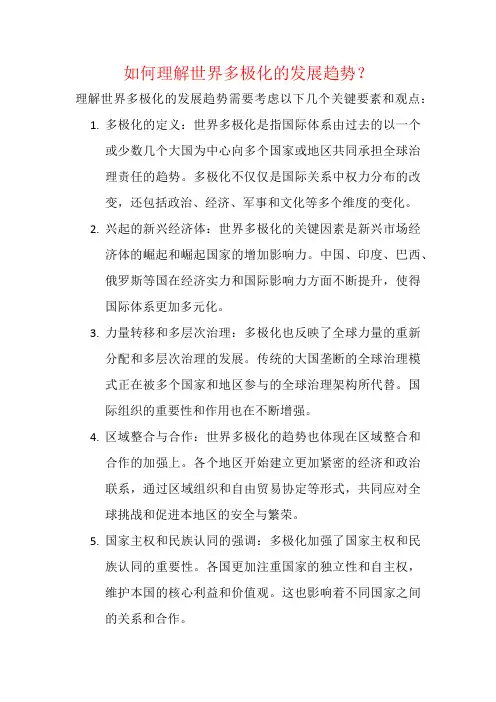 如何理解世界多极化的发展趋势？

理解世界多极化的发展趋势需要考虑以下几个关键要素和观点：

1. 多极化的定义：世界多极化是指国际体系由过去的以一个或少数几个大国为中心向多个国家或地区共同承担全球治理责任的趋势。多极化不仅仅是国际关系中权力分布的改变，还包括政治、经济、军事和文化等多个维度的变化。

2. 兴起的新兴经济体：世界多极化的关键因素是新兴市场经济体的崛起和崛起国家的增加影响力。中国、印度、巴西、俄罗斯等国在经济实力和国际影响力方面不断提升，使得国际体系更加多元化。

3. 力量转移和多层次治理：多极化也反映了全球力量的重新分配和多层次治理的发展。传统的大国垄断的全球治理模式正在被多个国家和地区参与的全球治理架构所代替。国际组织的重要性和作用也在不断增强。

4. 区域整合与合作：世界多极化的趋势也体现在区域整合和合作的加强上。各个地区开始建立更加紧密的经济和政治联系，通过区域组织和自由贸易协定等形式，共同应对全球挑战和促进本地区的安全与繁荣。

5. 国家主权和民族认同的强调：多极化加强了国家主权和民族认同的重要性。各国更加注重国家的独立性和自主权，维护本国的核心利益和价值观。这也影响着不同国家之间的关系和合作。